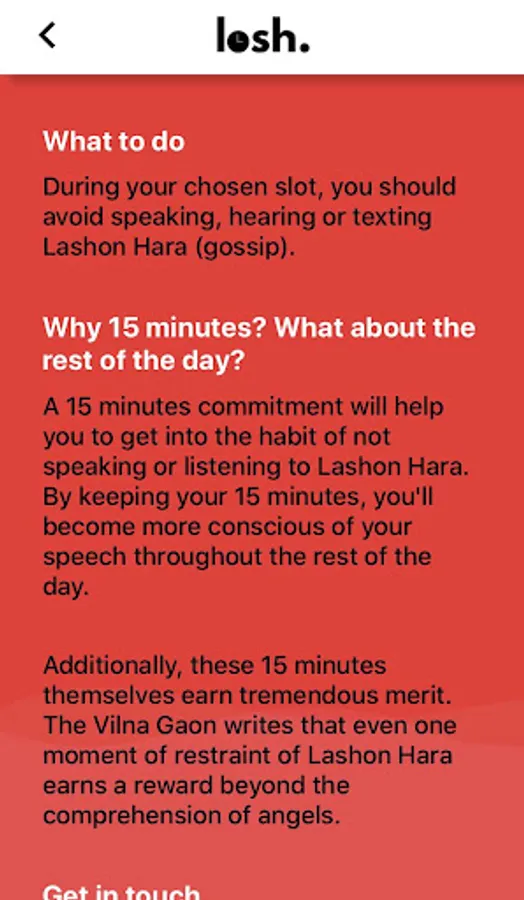 losh.

What to do

During your chosen slot, you should avoid speaking, hearing or texting Lashon Hara (gossip).

Why 15 minutes? What about the rest of the day?

A 15 minutes commitment will help you to get into the habit of not speaking or listening to Lashon Hara. By keeping your 15 minutes, you'll become more conscious of your speech throughout the rest of the day.

Additionally, these 15 minutes themselves earn tremendous merit. The Vilna Gaon writes that even one moment of restraint of Lashon Hara earns a reward beyond the comprehension of angels.

Get in touch